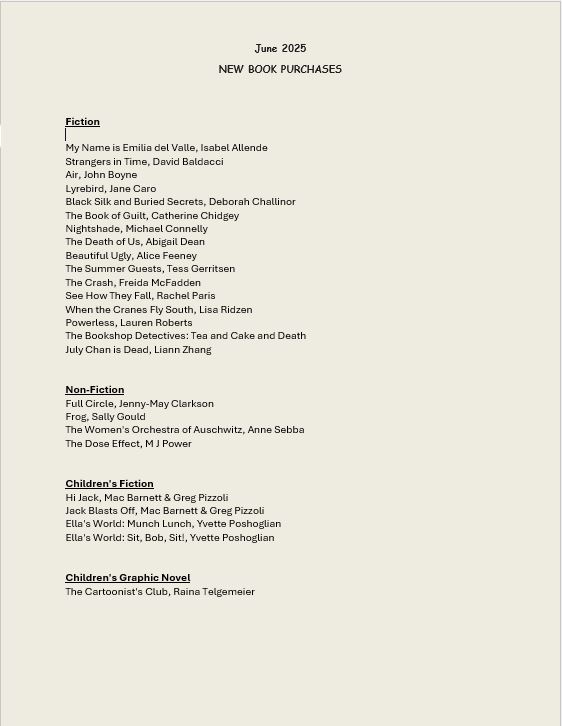 June 2025

NEW BOOK PURCHASES

Fiction

My Name is Emilia del Valle, Isabel Allende
Strangers in Time, David Baldacci
Air, John Boyne
Lyrebird, Jane Caro
Black Silk and Buried Secrets, Deborah Challinor
The Book of Guilt, Catherine Chidgey
Nightshade, Michael Connelly
The Death of Us, Abigail Dean
Beautiful Ugly, Alice Feeney
The Summer Guests, Tess Gerritsen
The Crash, Freida McFadden
See How They Fall, Rachel Paris
When the Cranes Fly South, Lisa Ridzen
Powerless, Lauren Roberts
The Bookshop Detectives: Tea and Cake and Death
July Chan is Dead, Liann Zhang

Non-Fiction
Full Circle, Jenny-May Clarkson
Frog, Sally Gould
The Women's Orchestra of Auschwitz, Anne Sebba
The Dose Effect, M J Power

Children's Fiction
Hi Jack, Mac Barnett & Greg Pizzoli
Jack Blasts Off, Mac Barnett & Greg Pizzoli
Ella's World: Munch Lunch, Yvette Poshoglian
Ella's World: Sit, Bob, Sit!, Yvette Poshoglian

Children's Graphic Novel
The Cartoonist's Club, Raina Telgemeier